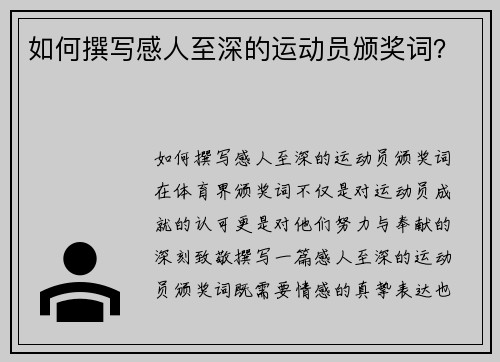 如何撰写感人至深的运动员颁奖词?

如何撰写感人至深的运动员颁奖词在体育界颁奖词不仅是对运动员成就的认可更是对他们努力与奉献的深刻致敬撰写一篇感人至深的运动员颁奖词既需要情感的真挚表达也